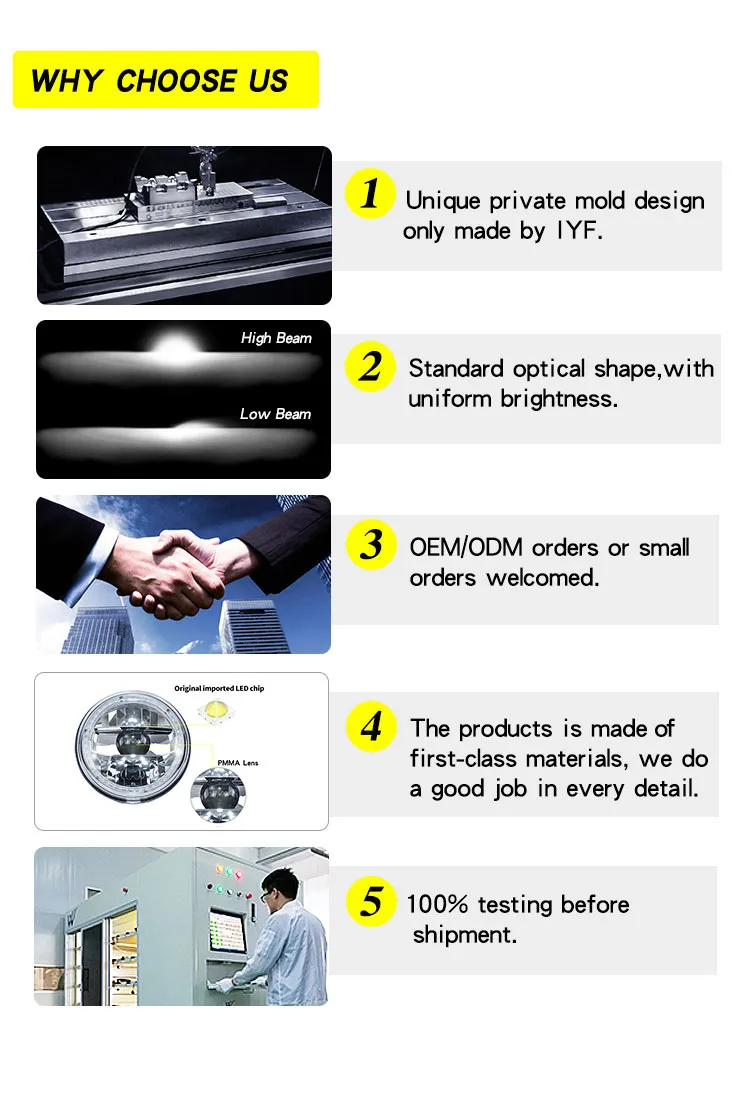 WHY CHOOSE US

1 Unique private mold design only made by IYF.

High Beam
Low Beam

2 Standard optical shape,with uniform brightness.

3 OEM/ODM orders or small orders welcomed.

Original imported LED chip
PMMA Lens

4 The products is made of first-class materials, we do a good job in every detail.

5 100% testing before shipment.